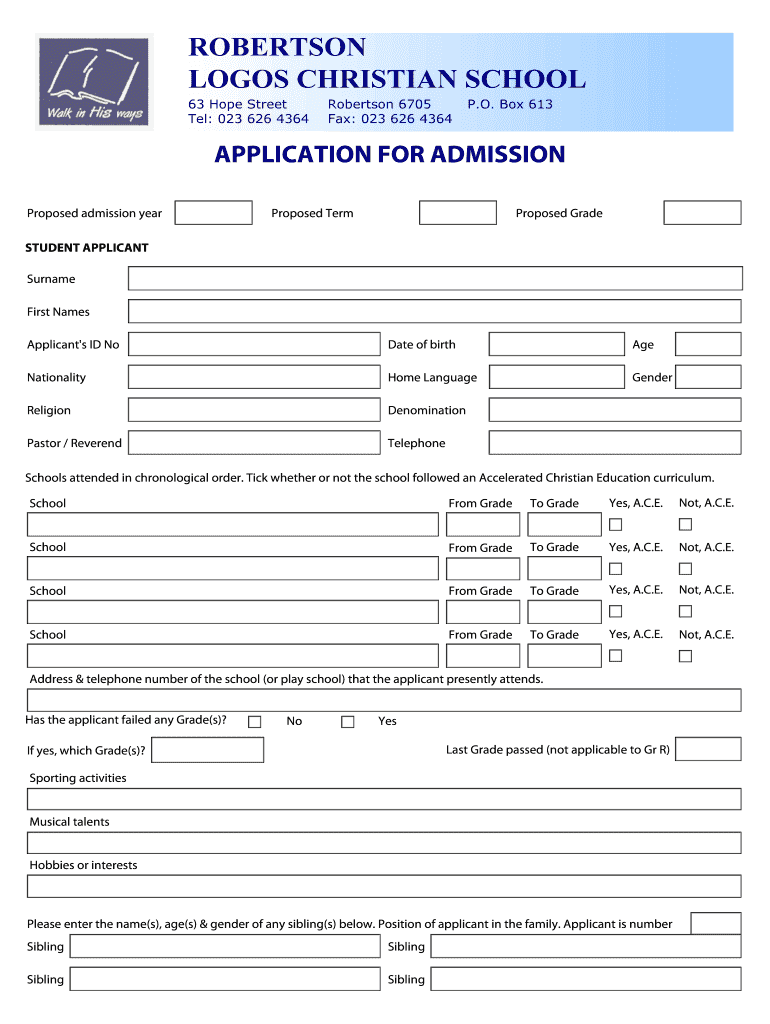 Walk in His ways

ROBERTSON
LOGOS CHRISTIAN SCHOOL

63 Hope Street Robertson 6705 P.O. Box 613
Tel: 023 626 4364 Fax: 023 626 4364

APPLICATION FOR ADMISSION

Proposed admission year Proposed Term Proposed Grade

STUDENT APPLICANT

Surname

First Names

Applicant's ID No Date of birth Age

Nationality Home Language Gender

Religion Denomination

Pastor / Reverend Telephone

Schools attended in chronological order. Tick whether or not the school followed an Accelerated Christian Education curriculum.

School From Grade To Grade Yes, A.C.E. Not, A.C.E.

School From Grade To Grade Yes, A.C.E. Not, A.C.E.

School From Grade To Grade Yes, A.C.E. Not, A.C.E.

School From Grade To Grade Yes, A.C.E. Not, A.C.E.

Address & telephone number of the school (or play school) that the applicant presently attends.

Has the applicant failed any Grade(s)? No Yes

If yes, which Grade(s)? Last Grade passed (not applicable to Gr R)

Sporting activities

Musical talents

Hobbies or interests

Please enter the name(s), age(s) & gender of any sibling(s) below. Position of applicant in the family. Applicant is number

Sibling Sibling

Sibling Sibling